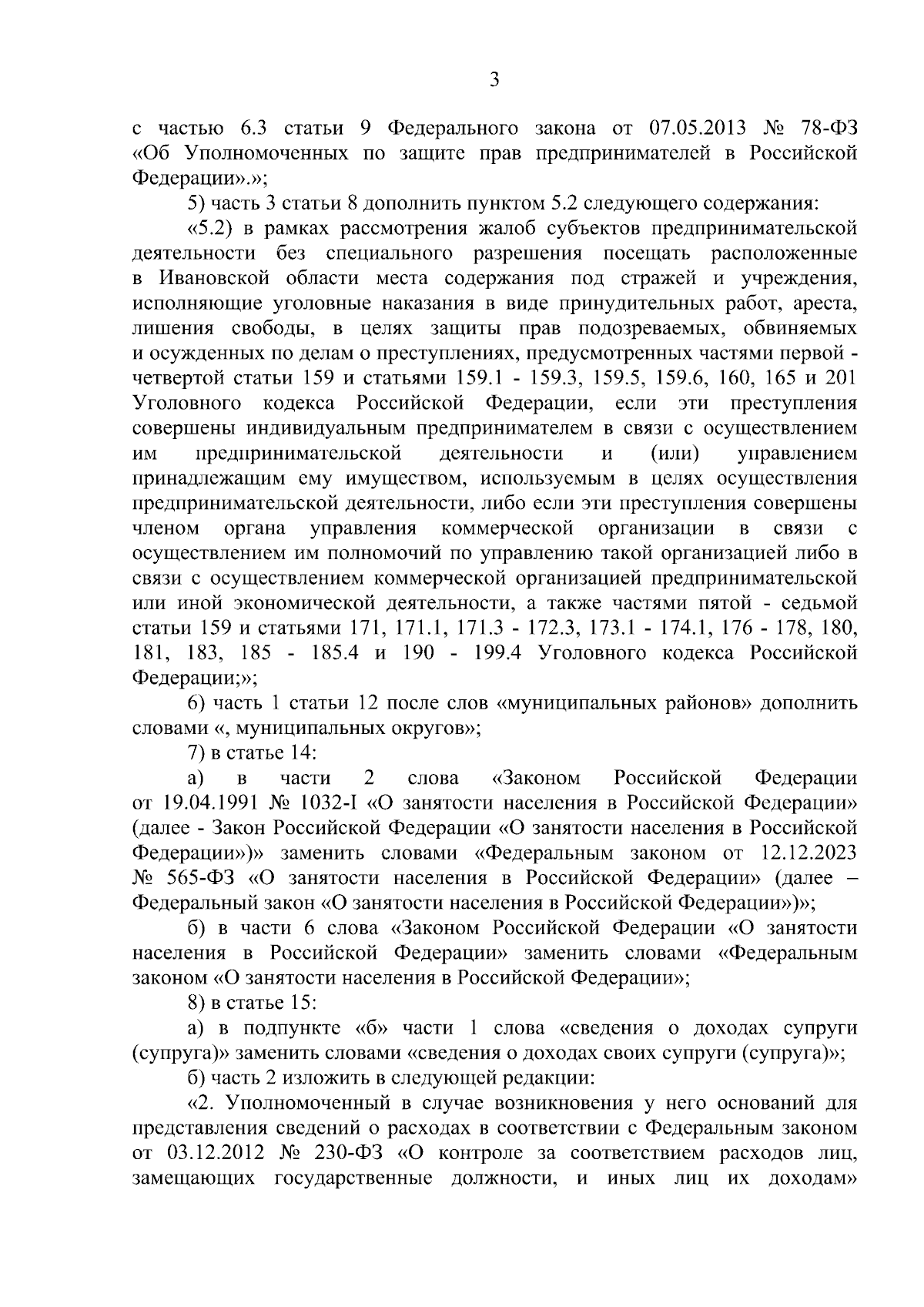 3

с частью 6.3 статьи 9 Федерального закона от 07.05.2013 № 78-ФЗ «Об Уполномоченных по защите прав предпринимателей в Российской Федерации».»;

5) часть 3 статьи 8 дополнить пунктом 5.2 следующего содержания:

«5.2) в рамках рассмотрения жалоб субъектов предпринимательской деятельности без специального разрешения посещать расположенные в Ивановской области места содержания под стражей и учреждения, исполняющие уголовные наказания в виде принудительных работ, ареста, лишения свободы, в целях защиты прав подозреваемых, обвиняемых и осужденных по делам о преступлениях, предусмотренных частями первой - четвертой статьи 159 и статьями 159.1 - 159.3, 159.5, 159.6, 160, 165 и 201 Уголовного кодекса Российской Федерации, если эти преступления совершены индивидуальным предпринимателем в связи с осуществлением им предпринимательской деятельности и (или) управлением принадлежащим ему имуществом, используемым в целях осуществления предпринимательской деятельности, либо если эти преступления совершены членом органа управления коммерческой организации в связи с осуществлением им полномочий по управлению такой организацией либо в связи с осуществлением коммерческой организацией предпринимательской или иной экономической деятельности, а также частями пятой - седьмой статьи 159 и статьями 171, 171.1, 171.3 - 172.3, 173.1 - 174.1, 176 - 178, 180, 181, 183, 185 - 185.4 и 190 - 199.4 Уголовного кодекса Российской Федерации;»;

6) часть 1 статьи 12 после слов «муниципальных районов» дополнить словами «, муниципальных округов»;

7) в статье 14:

а) в части 2 слова «Законом Российской Федерации от 19.04.1991 № 1032-I «О занятости населения в Российской Федерации» (далее - Закон Российской Федерации «О занятости населения в Российской Федерации»)» заменить словами «Федеральным законом от 12.12.2023 № 565-ФЗ «О занятости населения в Российской Федерации» (далее – Федеральный закон «О занятости населения в Российской Федерации»)»;

б) в части 6 слова «Законом Российской Федерации «О занятости населения в Российской Федерации» заменить словами «Федеральным законом «О занятости населения в Российской Федерации»;

8) в статье 15:

а) в подпункте «б» части 1 слова «сведения о доходах супруги (супруга)» заменить словами «сведения о доходах своих супруги (супруга)»;

б) часть 2 изложить в следующей редакции:

«2. Уполномоченный в случае возникновения у него оснований для представления сведений о расходах в соответствии с Федеральным законом от 03.12.2012 № 230-ФЗ «О контроле за соответствием расходов лиц, замещающих государственные должности, и иных лиц их доходам»